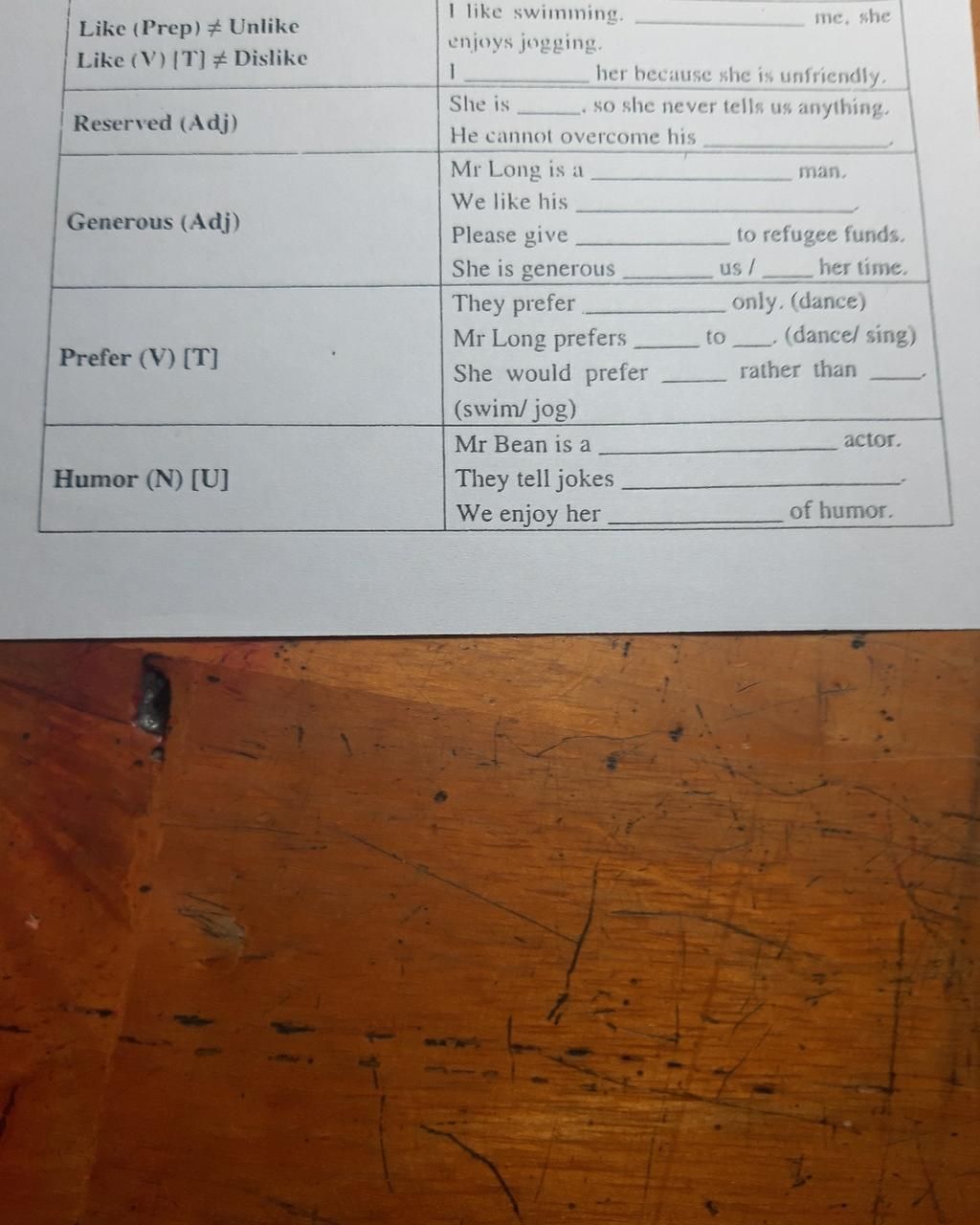 | Like (Prep) ≠ Unlike Like (V) [T] ≠ Dislike | I like swimming. ____ me, she enjoys jogging. I ____ her because she is unfriendly. |
|---|---|
| Reserved (Adj) | She is ____, so she never tells us anything. He cannot overcome his ____. |
| Generous (Adj) | Mr Long is a ____ man. We like his ____. Please give ____ to refugee funds. She is generous ____ us / ____ her time. |
| Prefer (V) [T] | They prefer ____ only. (dance) Mr Long prefers ____ to ____. (dance/ sing) She would prefer ____ rather than ____. (swim/ jog) |
| Humor (N) [U] | Mr Bean is a ____ actor. They tell jokes ____. We enjoy her ____ of humor. |